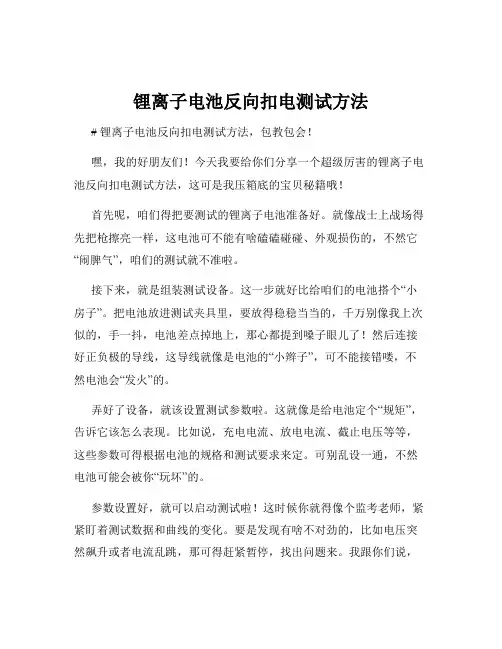 锂离子电池反向扣电测试方法

# 锂离子电池反向扣电测试方法，包教包会！

嘿，我的好朋友们！今天我要给你们分享一个超级厉害的锂离子电池反向扣电测试方法，这可是我压箱底的宝贝秘籍哦！

首先呢，咱们得把要测试的锂离子电池准备好。就像战士上战场得先把枪擦亮一样，这电池可不能有啥磕磕碰碰、外观损伤的，不然它“闹脾气”，咱们的测试就不准啦。

接下来，就是组装测试设备。这一步就好比给咱们的电池搭个“小房子”。把电池放进测试夹具里，要放得稳稳当当的，千万别像我上次似的，手一抖，电池差点掉地上，那心都提到嗓子眼儿了！然后连接好正负极的导线，这导线就像是电池的“小辫子”，可不能接错喽，不然电池会“发火”的。

弄好了设备，就该设置测试参数啦。这就像是给电池定个“规矩”，告诉它该怎么表现。比如说，充电电流、放电电流、截止电压等等，这些参数可得根据电池的规格和测试要求来定。可别乱设一通，不然电池可能会被你“玩坏”的。

参数设置好，就可以启动测试啦！这时候你就得像个监考老师，紧紧盯着测试数据和曲线的变化。要是发现有啥不对劲的，比如电压突然飙升或者电流乱跳，那可得赶紧暂停，找出问题来。我跟你们说，